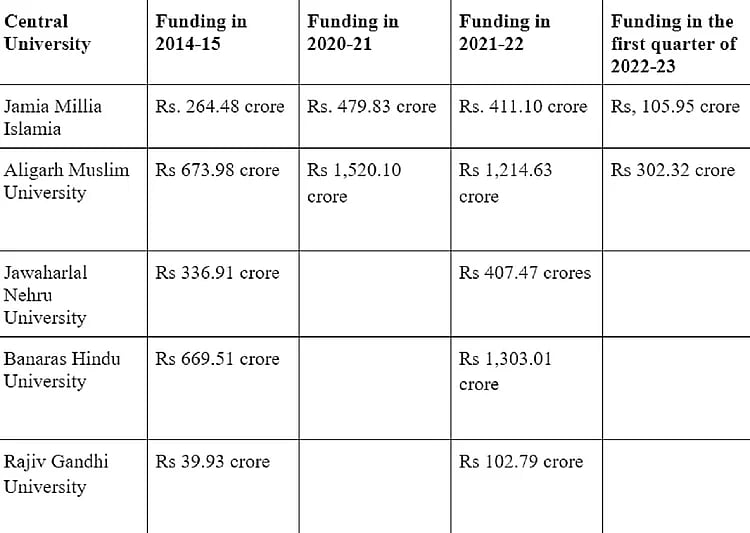 | Central University | Funding in 2014-15 | Funding in 2020-21 | Funding in 2021-22 | Funding in the first quarter of 2022-23 |
|---|---|---|---|---|
| Jamia Millia Islamia | Rs. 264.48 crore | Rs. 479.83 crore | Rs. 411.10 crore | Rs, 105.95 crore |
| Aligarh Muslim University | Rs 673.98 crore | Rs 1,520.10 crore | Rs 1,214.63 crore | Rs 302.32 crore |
| Jawaharlal Nehru University | Rs 336.91 crore | | Rs 407.47 crores | |
| Banaras Hindu University | Rs 669.51 crore | | Rs 1,303.01 crore | |
| Rajiv Gandhi University | Rs 39.93 crore | | Rs 102.79 crore | |